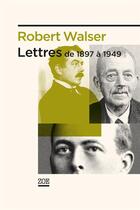 Robert Walser
Lettres de 1897 à 1949

ZOE